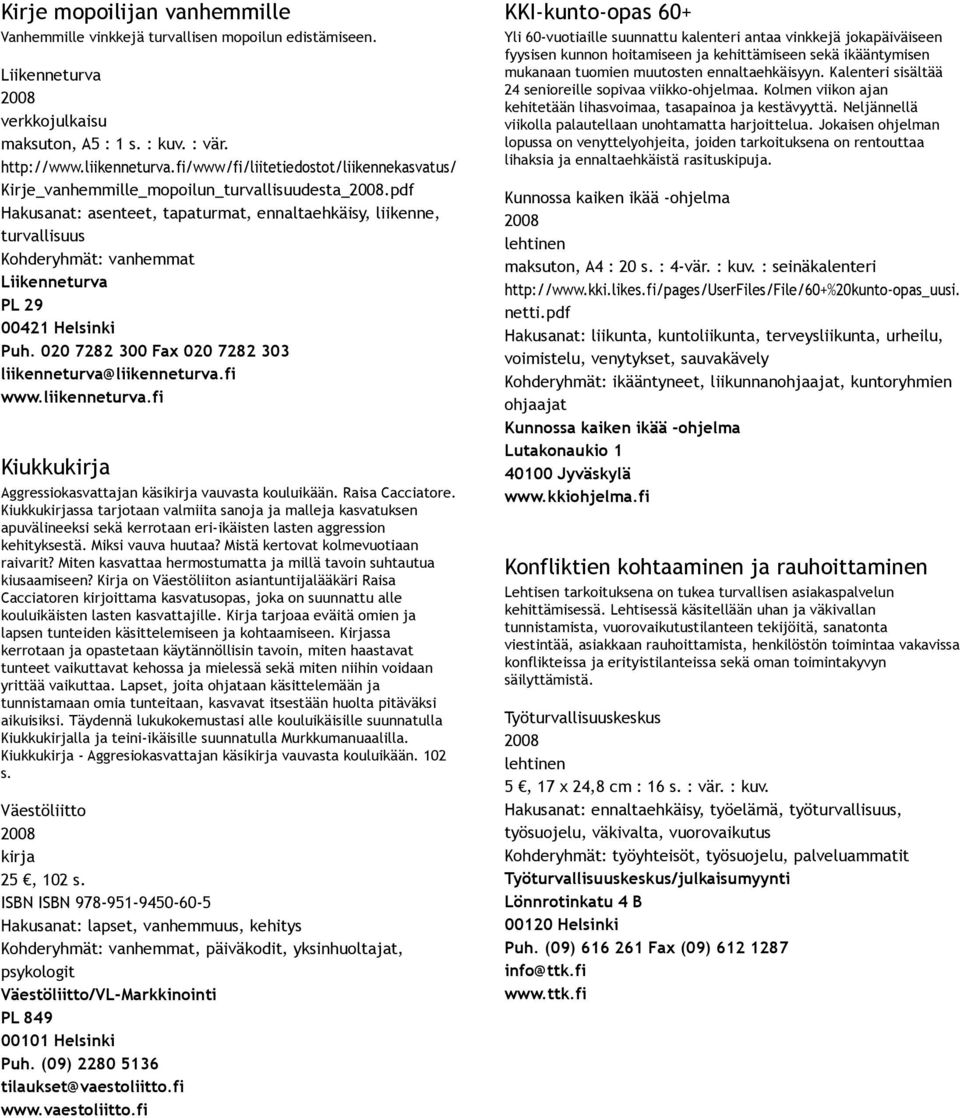 Kirje mopoilijan vanhemmille
Vanhemmille vinkkejä turvallisen mopoilun edistämiseen.

Liikenneturva
2008
verkkojulkaisu
maksuton, A5 : 1 s. : kuv. : vär.
http://www.liikenneturva.fi/www/fi/liitetiedostot/liikennekasvatus/Kirje_vanhemmille_mopoilun_turvallisuudesta_2008.pdf
Hakusanat: asenteet, tapaturmat, ennaltaehkäisy, liikenne, turvallisuus
Kohderyhmät: vanhemmat
Liikenneturva
PL 29
00421 Helsinki
Puh. 020 7282 300 Fax 020 7282 303
liikenneturva@liikenneturva.fi
www.liikenneturva.fi

Kiukkukirja
Aggressiokasvattajan käsikirja vauvasta kouluikään. Raisa Cacciatore. Kiukkukirjassa tarjotaan valmiita sanoja ja malleja kasvatuksen apuvälineeksi sekä kerrotaan eri-ikäisten lasten aggression kehityksestä. Miksi vauva huutaa? Mistä kertovat kolmevuotiaan raivarit? Miten kasvattaa hermostumatta ja millä tavoin suhtautua kiusaamiseen? Kirja on Väestöliiton asiantuntijalääkäri Raisa Cacciatoren kirjoittama kasvatusopas, joka on suunnattu alle kouluikäisten lasten kasvattajille. Kirja tarjoaa eväitä omien ja lapsen tunteiden käsittelemiseen ja kohtaamiseen. Kirjassa kerrotaan ja opastetaan käytännöllisin tavoin, miten haastavat tunteet vaikuttavat kehossa ja mielessä sekä miten niihin voidaan yrittää vaikuttaa. Lapset, joita ohjataan käsittelemään ja tunnistamaan omia tunteitaan, kasvavat itsestään huolta pitäväksi aikuisiksi. Täydennä lukukokemustasi alle kouluikäisille suunnatulla Kiukkukirjalla ja teini-ikäisille suunnatulla Murkkumanuaalilla. Kiukkukirja - Aggresiokasvattajan käsikirja vauvasta kouluikään. 102 s.

Väestöliitto
2008
kirja
25 €, 102 s.
ISBN ISBN 978-951-9450-60-5
Hakusanat: lapset, vanhemmuus, kehitys
Kohderyhmät: vanhemmat, päiväkodit, yksinhuoltajat, psykologit
Väestöliitto/VL-Markkinointi
PL 849
00101 Helsinki
Puh. (09) 2280 5136
tilaukset@vaestoliitto.fi
www.vaestoliitto.fi

KKI-kunto-opas 60+
Yli 60-vuotiaille suunnattu kalenteri antaa vinkkejä jokapäiväiseen fyysisen kunnon hoitamiseen ja kehittämiseen sekä ikääntymisen mukanaan tuomien muutosten ennaltaehkäisyyn. Kalenteri sisältää 24 senioreille sopivaa viikko-ohjelmaa. Kolmen viikon ajan kehitetään lihasvoimaa, tasapainoa ja kestävyyttä. Neljännellä viikolla palautellaan unohtamatta harjoittelua. Jokaisen ohjelman lopussa on venyttelyohjeita, joiden tarkoituksena on rentouttaa lihaksia ja ennaltaehkäistä rasituskipuja.

Kunnossa kaiken ikää -ohjelma
2008
lehtinen
maksuton, A4 : 20 s. : 4-vär. : kuv. : seinäkalenteri
http://www.kki.likes.fi/pages/UserFiles/File/60+%20kunto-opas_uusi.netti.pdf
Hakusanat: liikunta, kuntoliikunta, terveysliikunta, urheilu, voimistelu, venytykset, sauvakävely
Kohderyhmät: ikääntyneet, liikunnanohjaajat, kuntoryhmien ohjaajat
Kunnossa kaiken ikää -ohjelma
Lutakonaukio 1
40100 Jyväskylä
www.kkiohjelma.fi

Konfliktien kohtaaminen ja rauhoittaminen
Lehtisen tarkoituksena on tukea turvallisen asiakaspalvelun kehittämisessä. Lehtisessä käsitellään uhan ja väkivallan tunnistamista, vuorovaikutustilanteen tekijöitä, sanatonta viestintää, asiakkaan rauhoittamista, henkilöstön toimintaa vakavissa konflikteissa ja erityistilanteissa sekä oman toimintakyvyn säilyttämistä.

Työturvallisuuskeskus
2008
lehtinen
5 €, 17 x 24,8 cm : 16 s. : vär. : kuv.
Hakusanat: ennaltaehkäisy, työelämä, työturvallisuus, työsuojelu, väkivalta, vuorovaikutus
Kohderyhmät: työyhteisöt, työsuojelu, palveluammatit
Työturvallisuuskeskus/julkaisumyynti
Lönnrotinkatu 4 B
00120 Helsinki
Puh. (09) 616 261 Fax (09) 612 1287
info@ttk.fi
www.ttk.fi